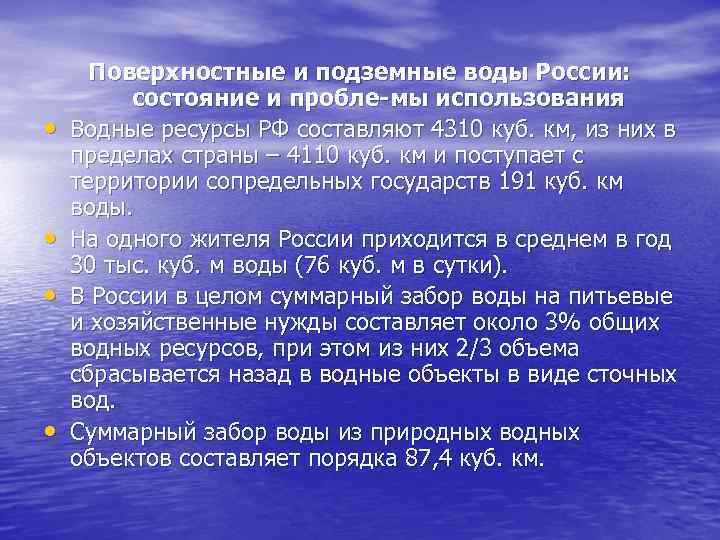 Поверхностные и подземные воды России: состояние и пробле-мы использования

• Водные ресурсы РФ составляют 4310 куб. км, из них в пределах страны – 4110 куб. км и поступает с территории сопредельных государств 191 куб. км воды.
• На одного жителя России приходится в среднем в год 30 тыс. куб. м воды (76 куб. м в сутки).
• В России в целом суммарный забор воды на питьевые и хозяйственные нужды составляет около 3% общих водных ресурсов, при этом из них 2/3 объема сбрасывается назад в водные объекты в виде сточных вод.
• Суммарный забор воды из природных водных объектов составляет порядка 87,4 куб. км.